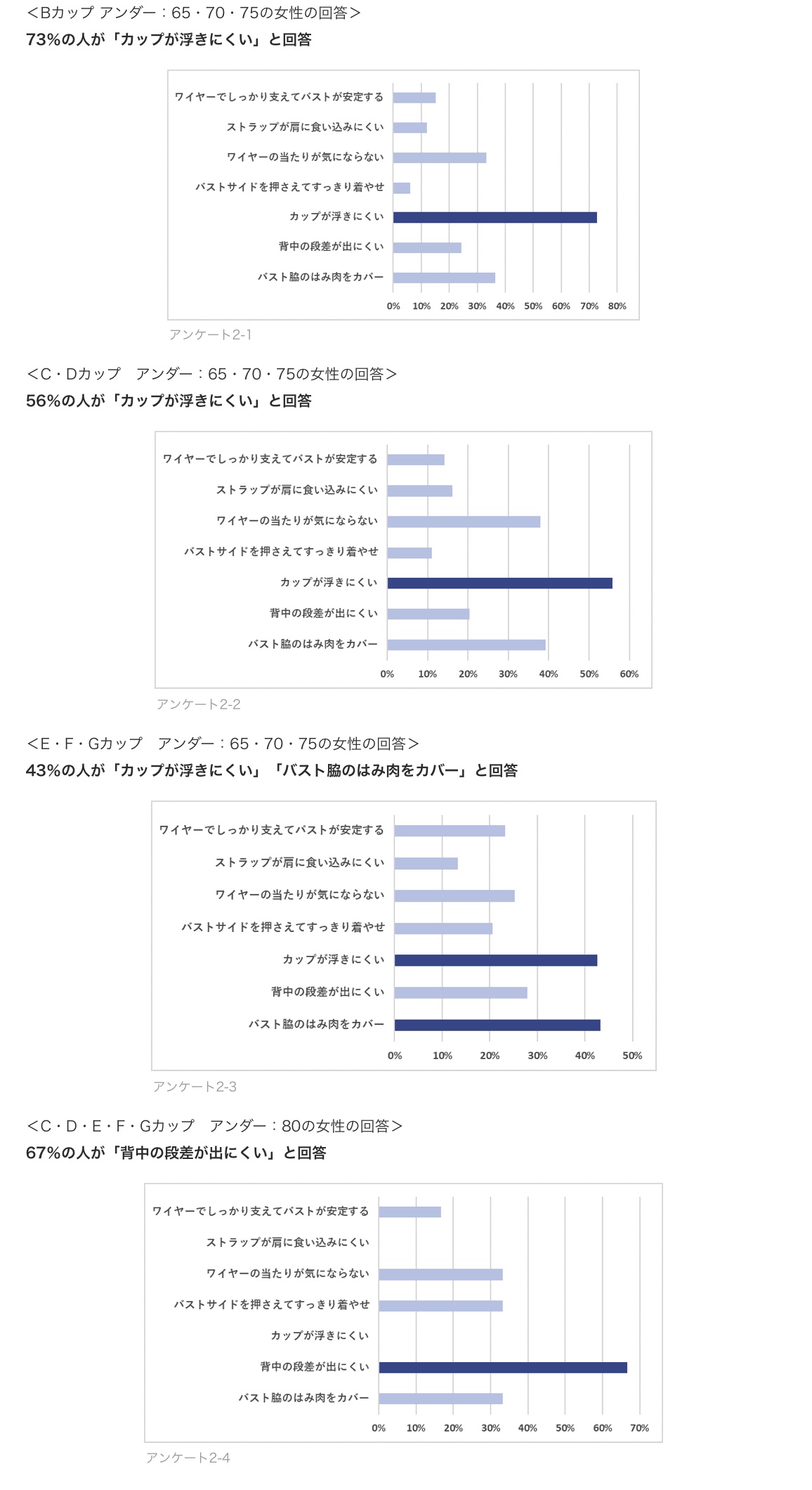 ＜Bカップ アンダー：65・70・75の女性の回答＞
73%の人が「カップが浮きにくい」と回答

ワイヤーでしっかり支えてバストが安定する
ストラップが肩に食い込みにくい
ワイヤーの当たりが気にならない
バストサイドを押さえてすっきり着やせ
カップが浮きにくい
背中の段差が出にくい
バスト脇のはみ肉をカバー
0% 10% 20% 30% 40% 50% 60% 70% 80%

アンケート2-1

＜C・Dカップ　アンダー：65・70・75の女性の回答＞
56%の人が「カップが浮きにくい」と回答

ワイヤーでしっかり支えてバストが安定する
ストラップが肩に食い込みにくい
ワイヤーの当たりが気にならない
バストサイドを押さえてすっきり着やせ
カップが浮きにくい
背中の段差が出にくい
バスト脇のはみ肉をカバー
0% 10% 20% 30% 40% 50% 60%

アンケート2-2

＜E・F・Gカップ　アンダー：65・70・75の女性の回答＞
43%の人が「カップが浮きにくい」「バスト脇のはみ肉をカバー」と回答

ワイヤーでしっかり支えてバストが安定する
ストラップが肩に食い込みにくい
ワイヤーの当たりが気にならない
バストサイドを押さえてすっきり着やせ
カップが浮きにくい
背中の段差が出にくい
バスト脇のはみ肉をカバー
0% 10% 20% 30% 40% 50%

アンケート2-3

＜C・D・E・F・Gカップ　アンダー：80の女性の回答＞
67%の人が「背中の段差が出にくい」と回答

ワイヤーでしっかり支えてバストが安定する
ストラップが肩に食い込みにくい
ワイヤーの当たりが気にならない
バストサイドを押さえてすっきり着やせ
カップが浮きにくい
背中の段差が出にくい
バスト脇のはみ肉をカバー
0% 10% 20% 30% 40% 50% 60% 70%

アンケート2-4